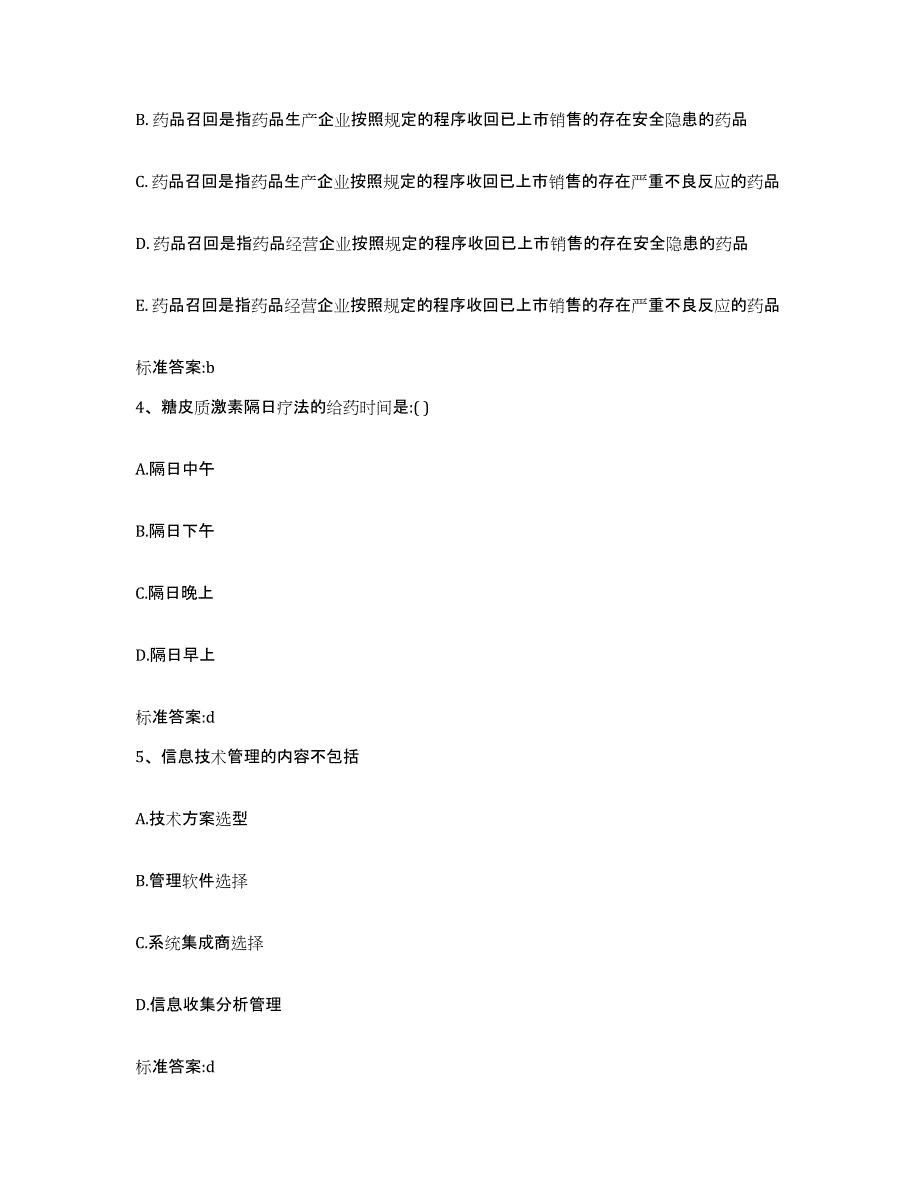 B. 药品召回是指药品生产企业按照规定的程序收回已上市销售的存在安全隐患的药品

C. 药品召回是指药品生产企业按照规定的程序收回已上市销售的存在严重不良反应的药品

D. 药品召回是指药品经营企业按照规定的程序收回已上市销售的存在安全隐患的药品

E. 药品召回是指药品经营企业按照规定的程序收回已上市销售的存在严重不良反应的药品

标准答案:b

4、糖皮质激素隔日疗法的给药时间是:( )

A.隔日中午

B.隔日下午

C.隔日晚上

D.隔日早上

标准答案:d

5、信息技术管理的内容不包括

A.技术方案选型

B.管理软件选择

C.系统集成商选择

D.信息收集分析管理

标准答案:d